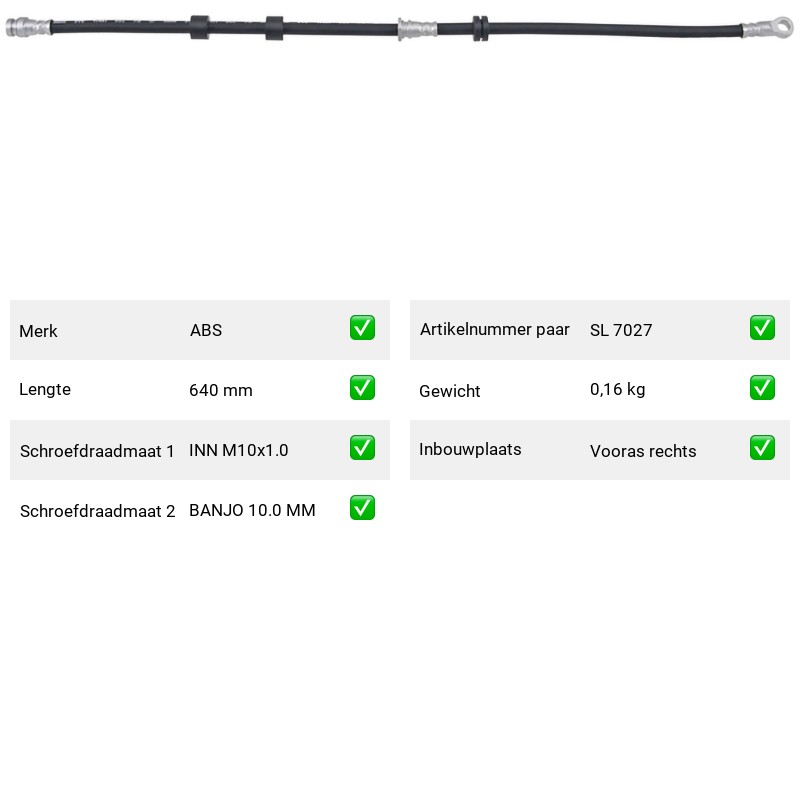 | Merk | ABS | ✅ |
|---|---|---|
| Lengte | 640 mm | ✅ |
| Schroefdraadmaat 1 | INN M10x1.0 | ✅ |
| Schroefdraadmaat 2 | BANJO 10.0 MM | ✅ |

| Artikelnummer paar | SL 7027 | ✅ |
|---|---|---|
| Gewicht | 0,16 kg | ✅ |
| Inbouwplaats | Vooras rechts | ✅ |